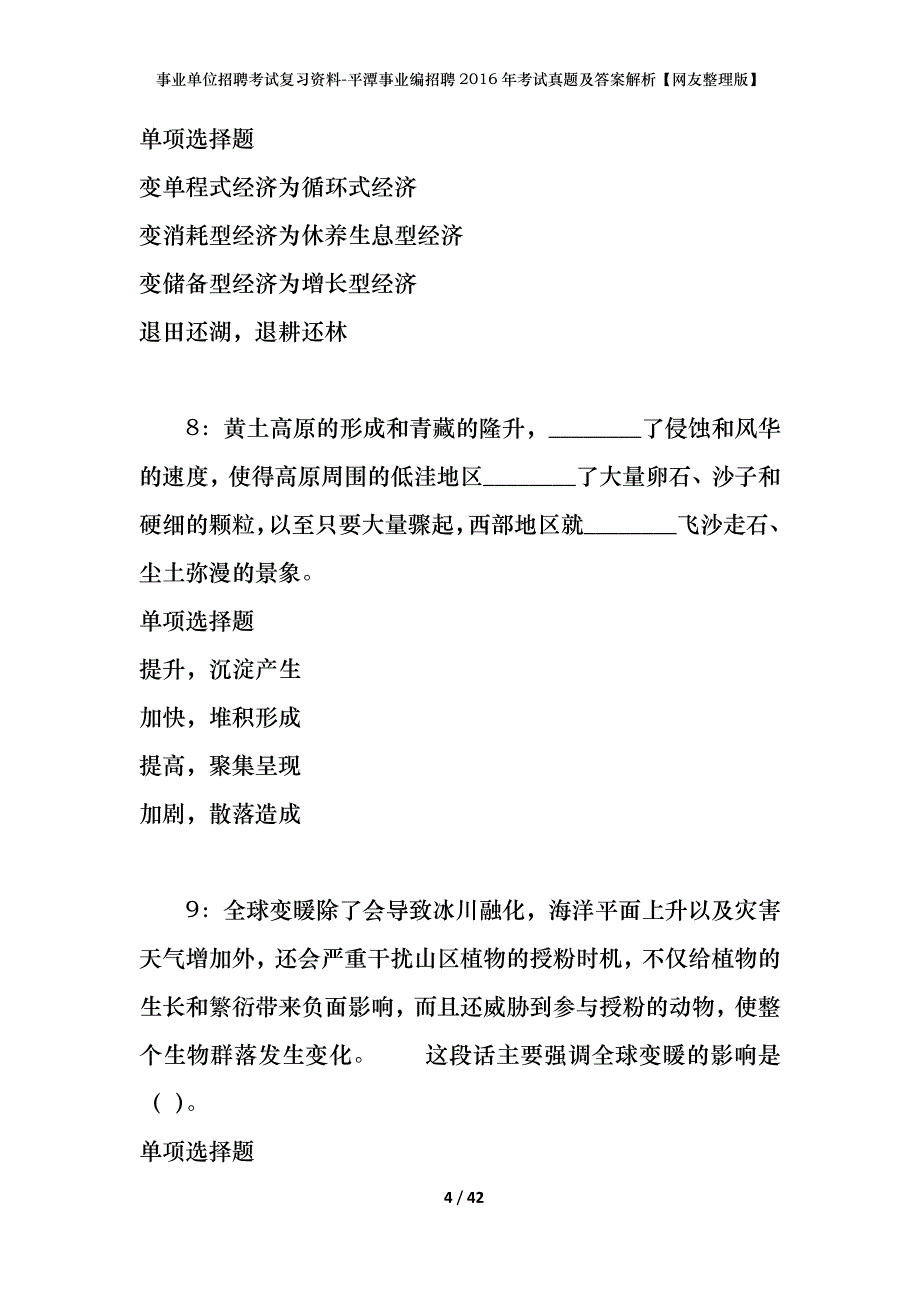 事业单位招聘考试复习资料-平潭事业编招聘2016年考试真题及答案解析【网友整理版】

单项选择题

变单程式经济为循环式经济

变消耗型经济为休养生息型经济

变储备型经济为增长型经济

退田还湖，退耕还林

8：黄土高原的形成和青藏的隆升，________了侵蚀和风华的速度，使得高原周围的低洼地区________了大量卵石、沙子和硬细的颗粒，以至只要大量骤起，西部地区就________飞沙走石、尘土弥漫的景象。

单项选择题

提升，沉淀产生

加快，堆积形成

提高，聚集呈现

加剧，散落造成

9：全球变暖除了会导致冰川融化，海洋平面上升以及灾害天气增加外，还会严重干扰山区植物的授粉时机，不仅给植物的生长和繁衍带来负面影响，而且还威胁到参与授粉的动物，使整个生物群落发生变化。　　这段话主要强调全球变暖的影响是（ ）。

单项选择题

4 / 42